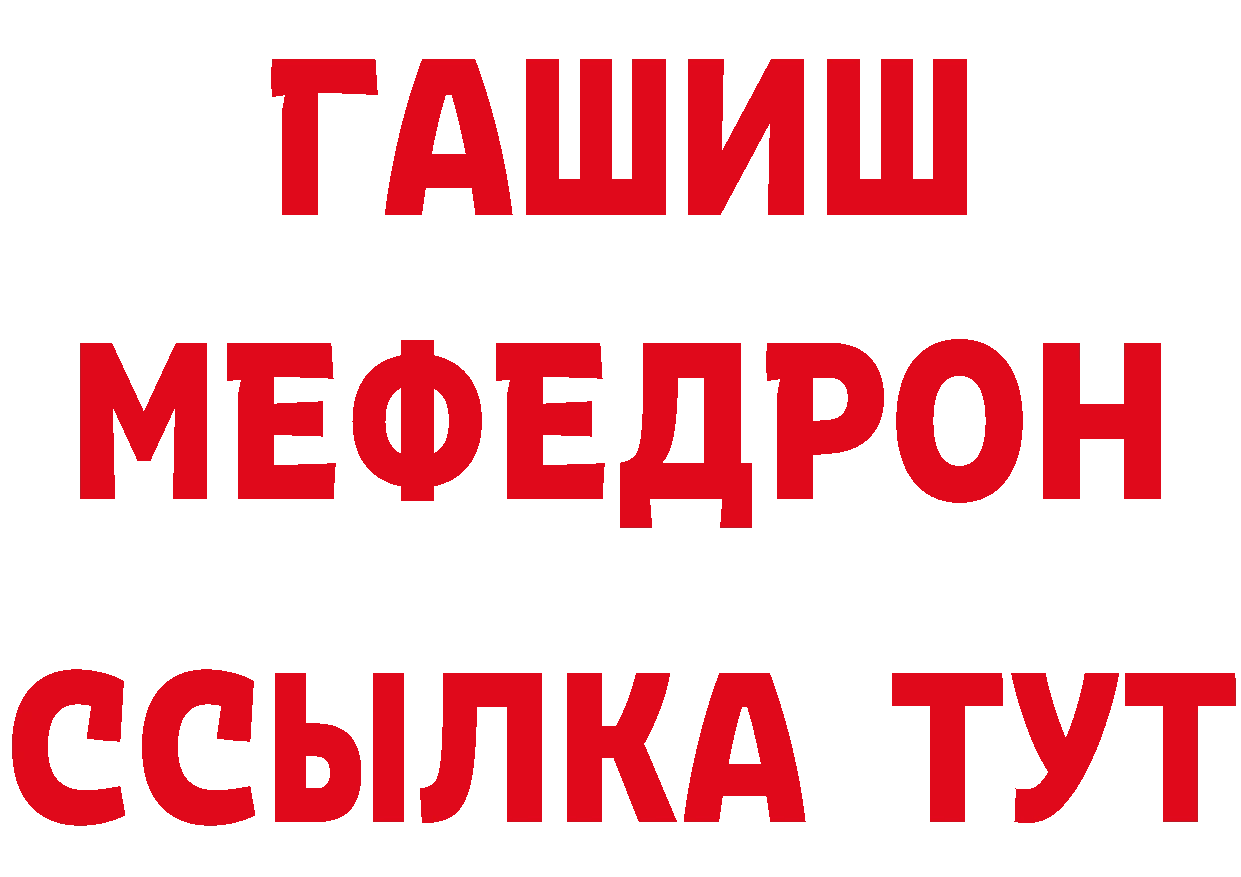 ГАШИШ
МЕФЕДРОН
ССЫЛКА ТУТ